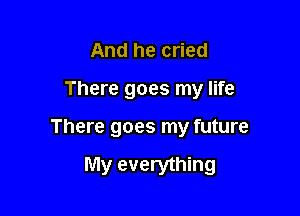 And he cried
There goes my life
There goes my future
My everything